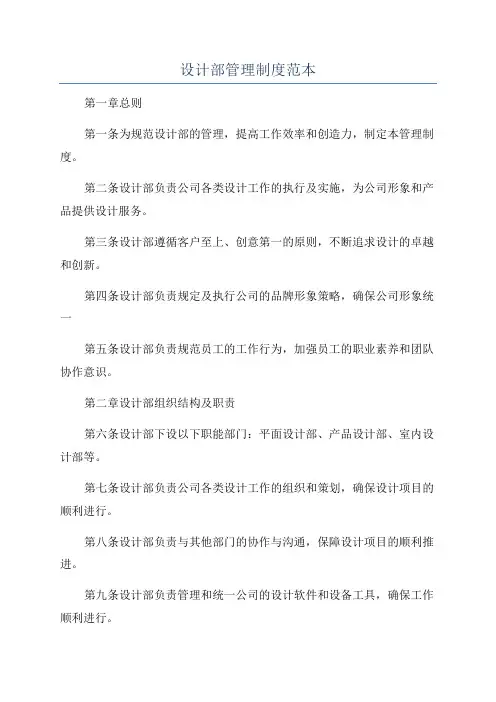 设计部管理制度范本

第一章总则

第一条为规范设计部的管理，提高工作效率和创造力，制定本管理制度。

第二条设计部负责公司各类设计工作的执行及实施，为公司形象和产品提供设计服务。

第三条设计部遵循客户至上、创意第一的原则，不断追求设计的卓越和创新。

第四条设计部负责规定及执行公司的品牌形象策略，确保公司形象统一

第五条设计部负责规范员工的工作行为，加强员工的职业素养和团队协作意识。

第二章设计部组织结构及职责

第六条设计部下设以下职能部门：平面设计部、产品设计部、室内设计部等。

第七条设计部负责公司各类设计工作的组织和策划，确保设计项目的顺利进行。

第八条设计部负责与其他部门的协作与沟通，保障设计项目的顺利推进。

第九条设计部负责管理和统一公司的设计软件和设备工具，确保工作顺利进行。